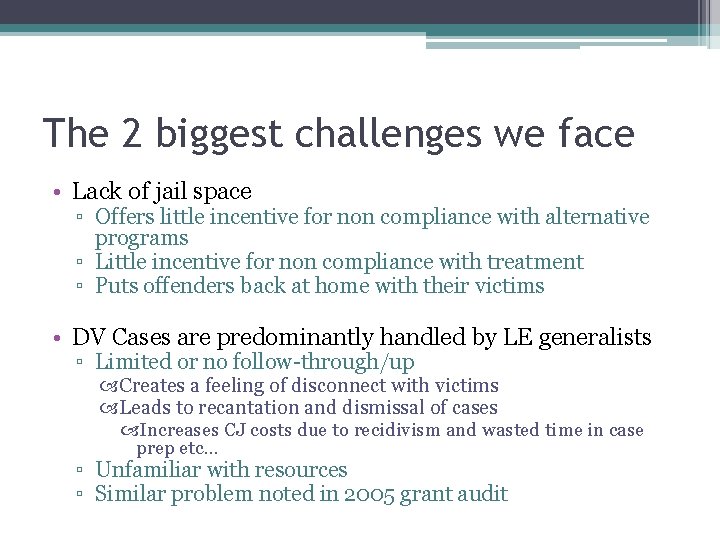 The 2 biggest challenges we face

• Lack of jail space
▫ Offers little incentive for non compliance with alternative programs
▫ Little incentive for non compliance with treatment
▫ Puts offenders back at home with their victims

• DV Cases are predominantly handled by LE generalists
▫ Limited or no follow-through/up
Creates a feeling of disconnect with victims
Leads to recantation and dismissal of cases
Increases CJ costs due to recidivism and wasted time in case prep etc…
▫ Unfamiliar with resources
▫ Similar problem noted in 2005 grant audit